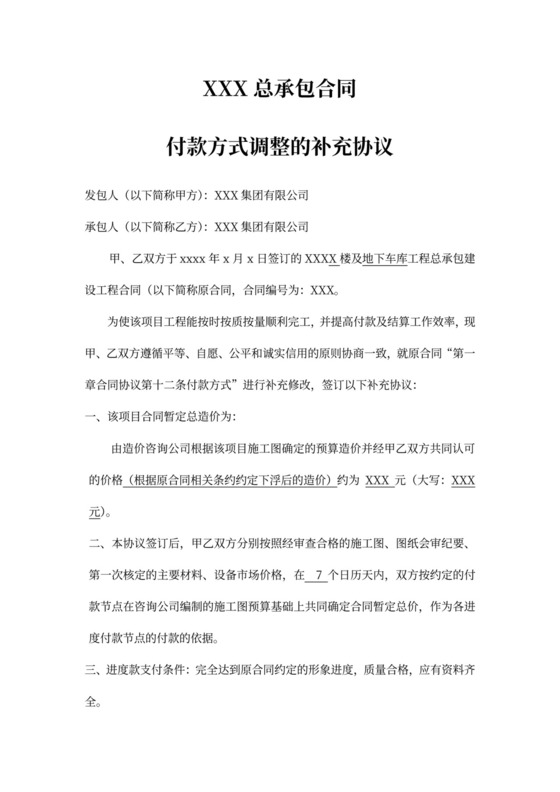 XXX 总承包合同

付款方式调整的补充协议

发包人（以下简称甲方）：XXX 集团有限公司

承包人（以下简称乙方）：XXX 集团有限公司

甲、乙双方于 xxxx 年 x 月 x 日签订的 XXXX 楼及地下车库工程总承包建设工程合同（以下简称原合同，合同编号为：XXX。

为使该项目工程能按时按质按量顺利完工，并提高付款及结算工作效率，现甲、乙双方遵循平等、自愿、公平和诚实信用的原则协商一致，就原合同“第一章合同协议第十二条付款方式”进行补充修改，签订以下补充协议：

一、该项目合同暂定总造价为：

由造价咨询公司根据该项目施工图确定的预算造价并经甲乙双方共同认可的价格（根据原合同相关条约约定下浮后的造价）约为 XXX 元（大写：XXX 元）。

二、本协议签订后，甲乙双方分别按照经审查合格的施工图、图纸会审纪要、第一次核定的主要材料、设备市场价格，在 7 个日历天内，双方按约定的付款节点在咨询公司编制的施工图预算基础上共同确定合同暂定总价，作为各进度付款节点的付款的依据。

三、进度款支付条件：完全达到原合同约定的形象进度，质量合格，应有资料齐全。